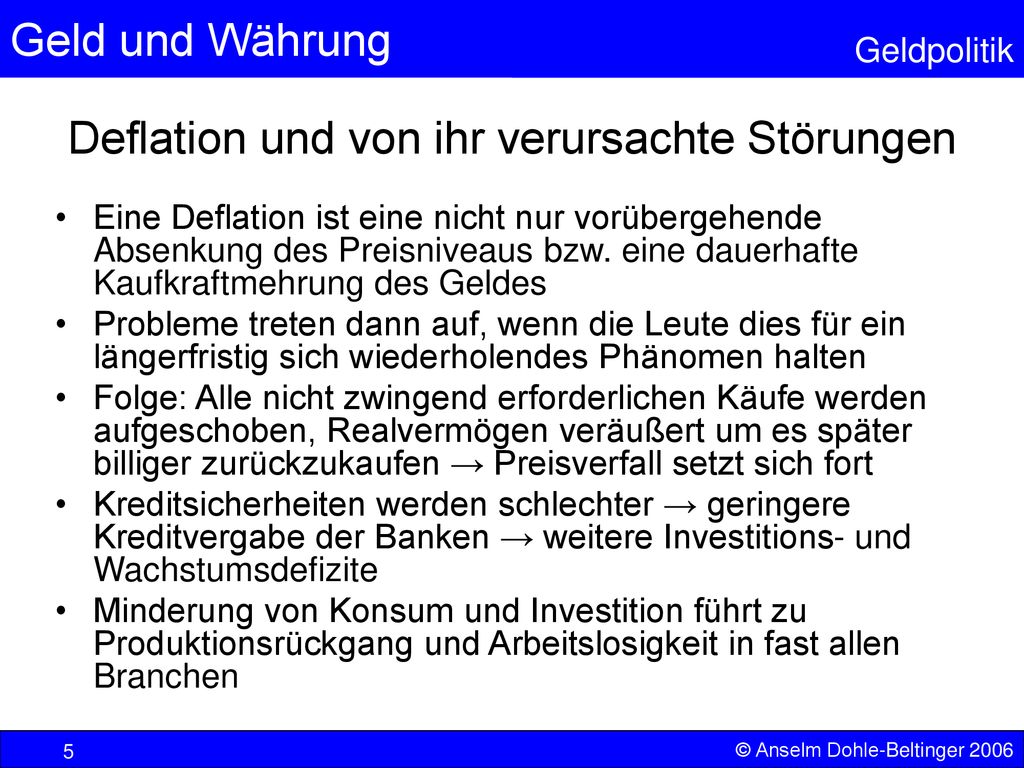 Geld und Währung

Geldpolitik

Deflation und von ihr verursachte Störungen

• Eine Deflation ist eine nicht nur vorübergehende Absenkung des Preisniveaus bzw. eine dauerhafte Kaufkraftmehrung des Geldes
• Probleme treten dann auf, wenn die Leute dies für ein längerfristig sich wiederholendes Phänomen halten
• Folge: Alle nicht zwingend erforderlichen Käufe werden aufgeschoben, Realvermögen veräußert um es später billiger zurückzukaufen → Preisverfall setzt sich fort
• Kreditsicherheiten werden schlechter → geringere Kreditvergabe der Banken → weitere Investitions- und Wachstumsdefizite
• Minderung von Konsum und Investition führt zu Produktionsrückgang und Arbeitslosigkeit in fast allen Branchen

5

© Anselm Dohle-Beltinger 2006